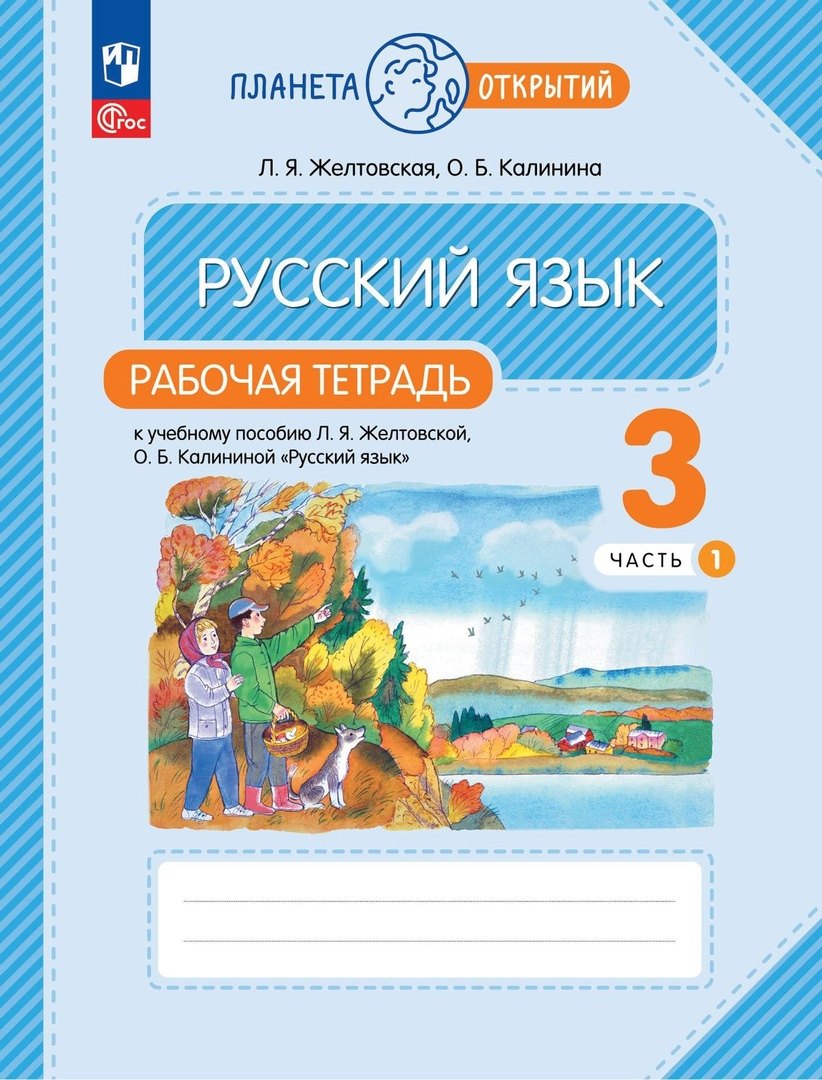 ФГОС

ПЛАНЕТА ОТКРЫТИЙ

Л. Я. Желтовская, О. Б. Калинина

РУССКИЙ ЯЗЫК

РАБОЧАЯ ТЕТРАДЬ

к учебному пособию Л. Я. Желтовской, О. Б. Калининой «Русский язык»

3

ЧАСТЬ 1